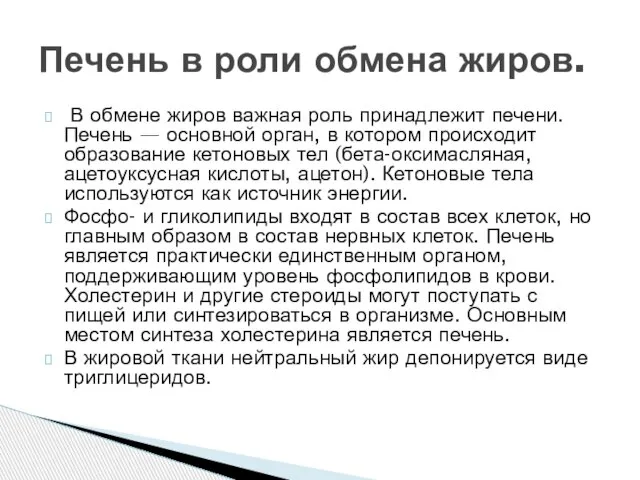 Печень в роли обмена жиров.

В обмене жиров важная роль принадлежит печени. Печень — основной орган, в котором происходит образование кетоновых тел (бета-оксимасляная, ацетоуксусная кислоты, ацетон). Кетоновые тела используются как источник энергии.

Фосфо- и гликолипиды входят в состав всех клеток, но главным образом в состав нервных клеток. Печень является практически единственным органом, поддерживающим уровень фосфолипидов в крови. Холестерин и другие стероиды могут поступать с пищей или синтезироваться в организме. Основным местом синтеза холестерина является печень.

В жировой ткани нейтральный жир депонируется виде триглицеридов.